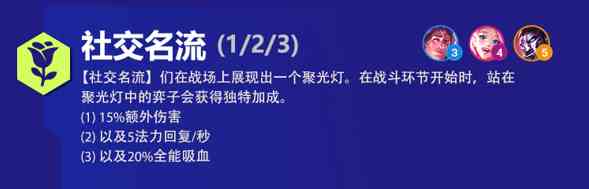 社交名流 (1/2/3)

3 4 5

【社交名流】们在战场上展现出一个聚光灯。在战斗环节开始时，站在聚光灯中的弈子会获得独特加成。

(1) 15%额外伤害
(2) 以及5法力回复/秒
(3) 以及20%全能吸血